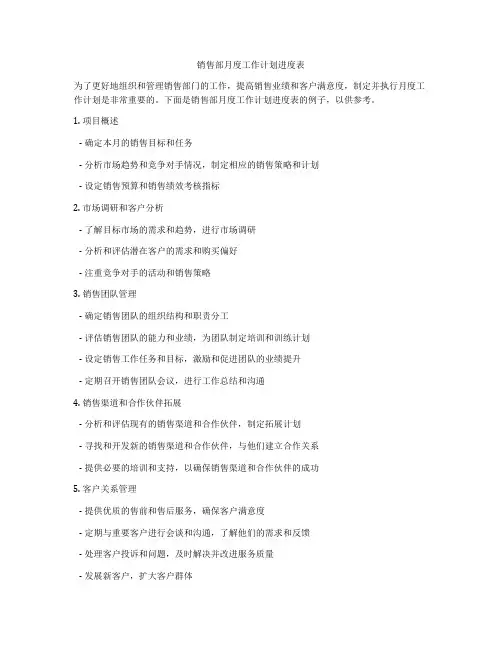 销售部月度工作计划进度表

为了更好地组织和管理销售部门的工作，提高销售业绩和客户满意度，制定并执行月度工作计划是非常重要的。下面是销售部月度工作计划进度表的例子，以供参考。

1. 项目概述

- 确定本月的销售目标和任务

- 分析市场趋势和竞争对手情况，制定相应的销售策略和计划

- 设定销售预算和销售绩效考核指标

2. 市场调研和客户分析

- 了解目标市场的需求和趋势，进行市场调研

- 分析和评估潜在客户的需求和购买偏好

- 注重竞争对手的活动和销售策略

3. 销售团队管理

- 确定销售团队的组织结构和职责分工

- 评估销售团队的能力和业绩，为团队制定培训和训练计划

- 设定销售工作任务和目标，激励和促进团队的业绩提升

- 定期召开销售团队会议，进行工作总结和沟通

4. 销售渠道和合作伙伴拓展

- 分析和评估现有的销售渠道和合作伙伴，制定拓展计划

- 寻找和开发新的销售渠道和合作伙伴，与他们建立合作关系

- 提供必要的培训和支持，以确保销售渠道和合作伙伴的成功

5. 客户关系管理

- 提供优质的售前和售后服务，确保客户满意度

- 定期与重要客户进行会谈和沟通，了解他们的需求和反馈

- 处理客户投诉和问题，及时解决并改进服务质量

- 发展新客户，扩大客户群体